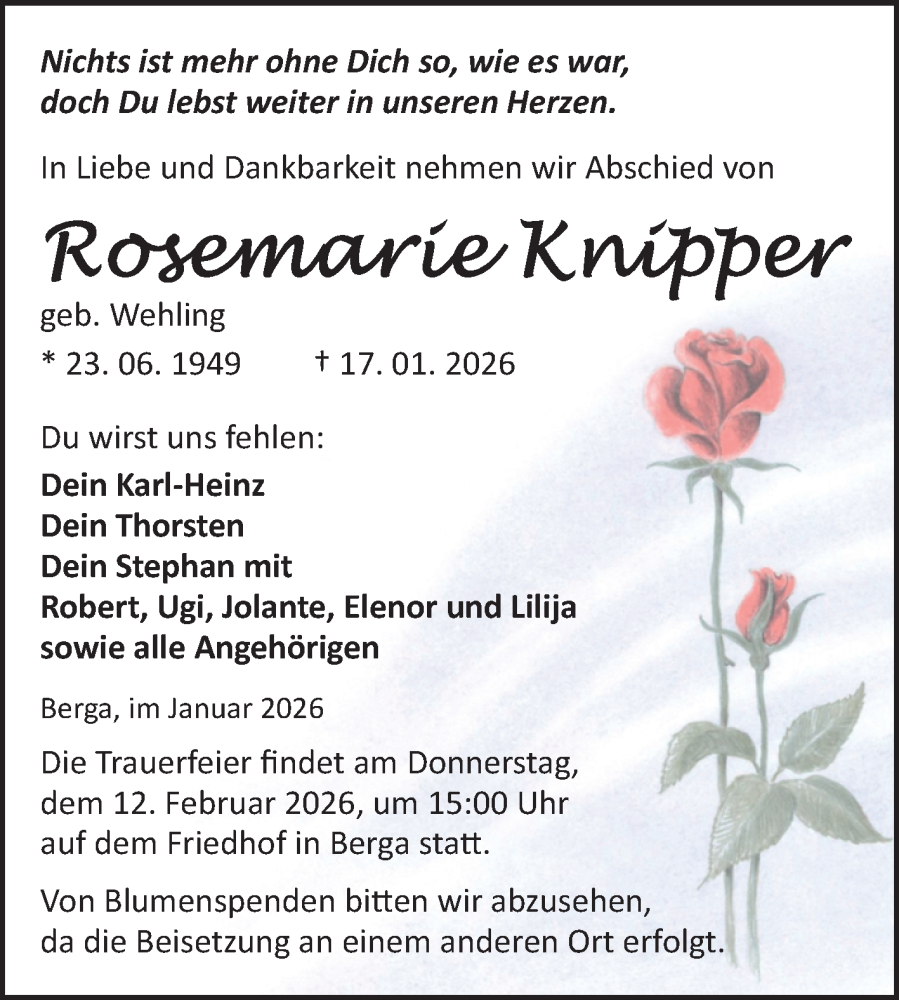 Nichts ist mehr ohne Dich so, wie es war,
doch Du lebst weiter in unseren Herzen.

In Liebe und Dankbarkeit nehmen wir Abschied von

Rosemarie Knipper

geb. Wehling

* 23. 06. 1949 † 17. 01. 2026

Du wirst uns fehlen:

Dein Karl-Heinz
Dein Thorsten
Dein Stephan mit
Robert, Ugi, Jolante, Elenor und Lilija
sowie alle Angehörigen

Berga, im Januar 2026

Die Trauerfeier findet am Donnerstag, dem 12. Februar 2026, um 15:00 Uhr auf dem Friedhof in Berga statt.

Von Blumenspenden bitten wir abzusehen, da die Beisetzung an einem anderen Ort erfolgt.